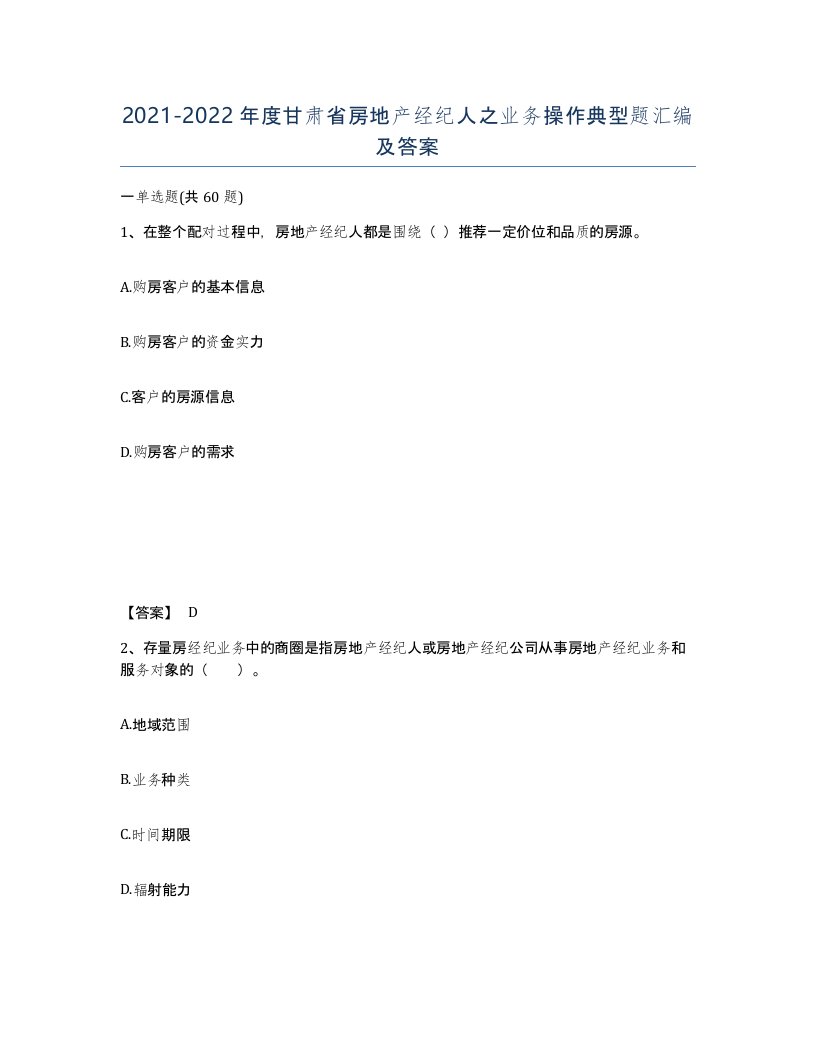 2021-2022年度甘肃省房地产经纪人之业务操作典型题汇编及答案

一单选题(共60题)

1、在整个配对过程中，房地产经纪人都是围绕（ ）推荐一定价位和品质的房源。

A.购房客户的基本信息

B.购房客户的资金实力

C.客户的房源信息

D.购房客户的需求

【答案】 D

2、存量房经纪业务中的商圈是指房地产经纪人或房地产经纪公司从事房地产经纪业务和服务对象的（　　）。

A.地域范围

B.业务种类

C.时间期限

D.辐射能力